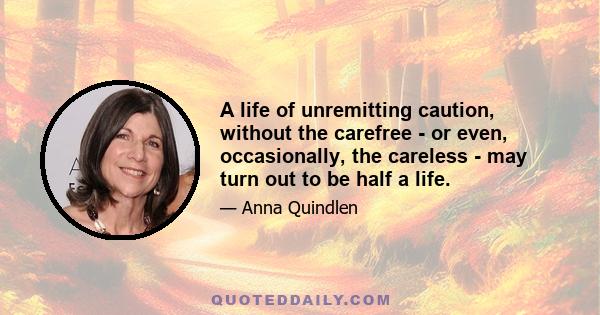 A life of unremitting caution, without the carefree - or even, occasionally, the careless - may turn out to be half a life.

— Anna Quindlen

QUOTEDDAILY.COM